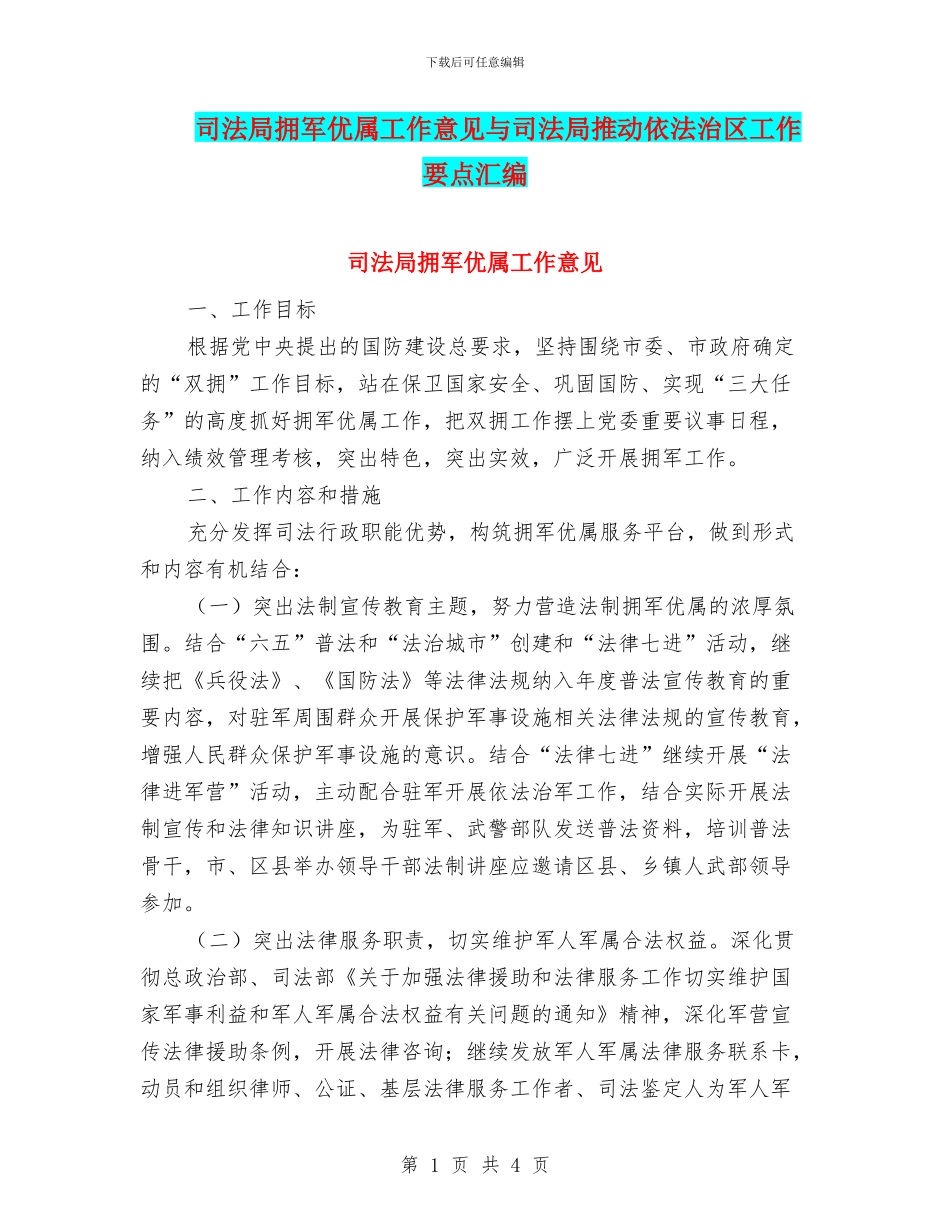 下载后可任意编辑

司法局拥军优属工作意见与司法局推动依法治区工作要点汇编

司法局拥军优属工作意见

一、工作目标

根据党中央提出的国防建设总要求，坚持围绕市委、市政府确定的“双拥”工作目标，站在保卫国家安全、巩固国防、实现“三大任务”的高度抓好拥军优属工作，把双拥工作摆上党委重要议事日程，纳入绩效管理考核，突出特色，突出实效，广泛开展拥军工作。

二、工作内容和措施

充分发挥司法行政职能优势，构筑拥军优属服务平台，做到形式和内容有机结合：

（一）突出法制宣传教育主题，努力营造法制拥军优属的浓厚氛围。结合“六五”普法和“法治城市”创建和“法律七进”活动，继续把《兵役法》、《国防法》等法律法规纳入年度普法宣传教育的重要内容，对驻军周围群众开展保护军事设施相关法律法规的宣传教育，增强人民群众保护军事设施的意识。结合“法律七进”继续开展“法律进军营”活动，主动配合驻军开展依法治军工作，结合实际开展法制宣传和法律知识讲座，为驻军、武警部队发送普法资料，培训普法骨干，市、区县举办领导干部法制讲座应邀请区县、乡镇人武部领导参加。

（二）突出法律服务职责，切实维护军人军属合法权益。深化贯彻总政治部、司法部《关于加强法律援助和法律服务工作切实维护国家军事利益和军人军属合法权益有关问题的通知》精神，深化军营宣传法律援助条例，开展法律咨询；继续发放军人军属法律服务联系卡，动员和组织律师、公证、基层法律服务工作者、司法鉴定人为军人军

第 1 页 共 4 页